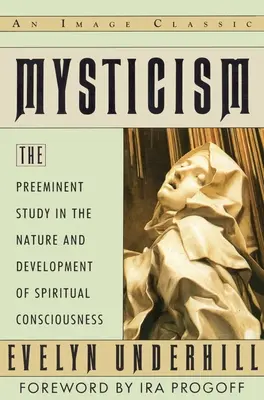 AN IMAGE CLASSIC

MYSTICISM

THE

PREEMINENT STUDY IN THE NATURE AND DEVELOPMENT OF SPIRITUAL CONSCIOUSNESS

EVELYN UNDERHILL

FOREWORD BY IRA PROGOFF